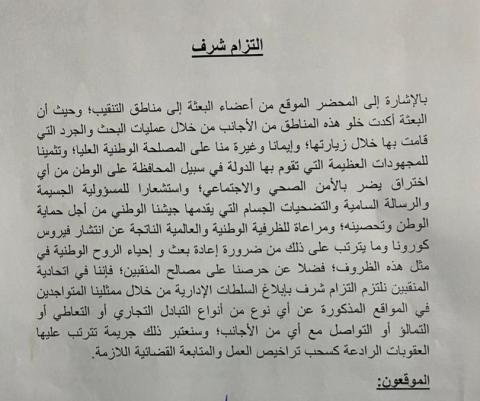 التزام شرف

بالإشارة إلى المحضر الموقع من أعضاء البعثة إلى مناطق التنقيب؛ وحيث أن البعثة أكدت خلو هذه المناطق من الأجانب من خلال عمليات البحث والجرد التي قامت بها خلال زيارتها؛ وإيمانا وغيرة منا على المصلحة الوطنية العليا؛ وتثمينا للمجهودات العظيمة التي تقوم بها الدولة في سبيل المحافظة على الوطن من أي اختراق يضر بالأمن الصحي والاجتماعي؛ واستشعارا للمسؤولية الجسيمة والرسالة السامية والتضحيات الجسام التي يقدمها جيشنا الوطني من أجل حماية الوطن وتحصينه؛ ومراعاة للظرفية الوطنية والعالمية الناتجة عن انتشار فيروس كورونا وما يترتب على ذلك من ضرورة إعادة بعث و إحياء الروح الوطنية في مثل هذه الظروف؛ فضلا عن حرصنا على مصالح المنقبين؛ فإننا في اتحادية المنقبين نلتزم التزام شرف بإبلاغ السلطات الإدارية من خلال ممثلينا المتواجدين في المواقع المذكورة عن أي نوع من أنواع التبادل التجاري أو التعاطي أو التمالؤ أو التواصل مع أي من الأجانب؛ وسنعتبر ذلك جريمة تترتب عليها العقوبات الرادعة كسحب تراخيص العمل والمتابعة القضائية اللازمة.

الموقعون: